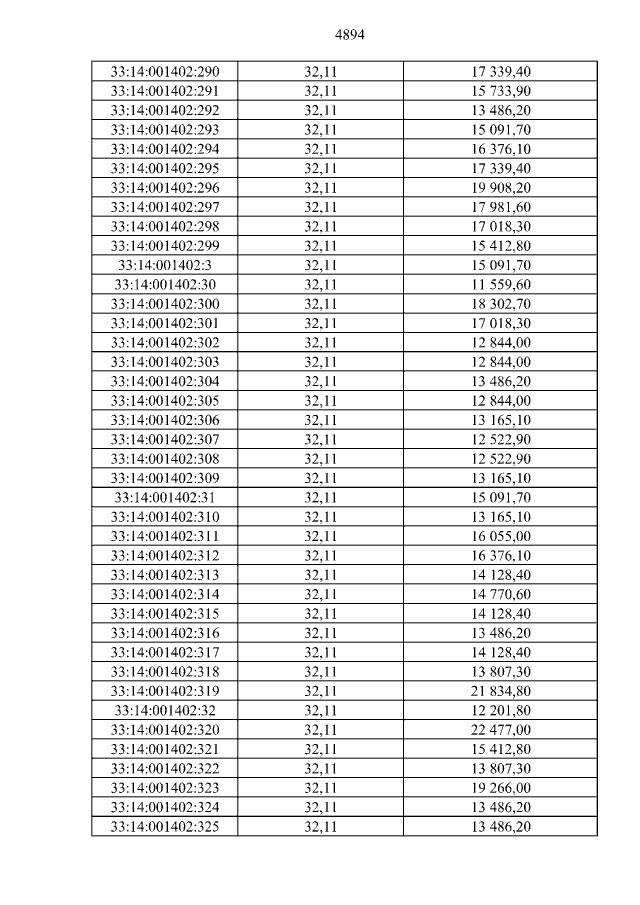 4894

| 33:14:001402:290 | 32,11 | 17 339,40 |
|---|---|---|
| 33:14:001402:291 | 32,11 | 15 733,90 |
| 33:14:001402:292 | 32,11 | 13 486,20 |
| 33:14:001402:293 | 32,11 | 15 091,70 |
| 33:14:001402:294 | 32,11 | 16 376,10 |
| 33:14:001402:295 | 32,11 | 17 339,40 |
| 33:14:001402:296 | 32,11 | 19 908,20 |
| 33:14:001402:297 | 32,11 | 17 981,60 |
| 33:14:001402:298 | 32,11 | 17 018,30 |
| 33:14:001402:299 | 32,11 | 15 412,80 |
| 33:14:001402:3 | 32,11 | 15 091,70 |
| 33:14:001402:30 | 32,11 | 11 559,60 |
| 33:14:001402:300 | 32,11 | 18 302,70 |
| 33:14:001402:301 | 32,11 | 17 018,30 |
| 33:14:001402:302 | 32,11 | 12 844,00 |
| 33:14:001402:303 | 32,11 | 12 844,00 |
| 33:14:001402:304 | 32,11 | 13 486,20 |
| 33:14:001402:305 | 32,11 | 12 844,00 |
| 33:14:001402:306 | 32,11 | 13 165,10 |
| 33:14:001402:307 | 32,11 | 12 522,90 |
| 33:14:001402:308 | 32,11 | 12 522,90 |
| 33:14:001402:309 | 32,11 | 13 165,10 |
| 33:14:001402:31 | 32,11 | 15 091,70 |
| 33:14:001402:310 | 32,11 | 13 165,10 |
| 33:14:001402:311 | 32,11 | 16 055,00 |
| 33:14:001402:312 | 32,11 | 16 376,10 |
| 33:14:001402:313 | 32,11 | 14 128,40 |
| 33:14:001402:314 | 32,11 | 14 770,60 |
| 33:14:001402:315 | 32,11 | 14 128,40 |
| 33:14:001402:316 | 32,11 | 13 486,20 |
| 33:14:001402:317 | 32,11 | 14 128,40 |
| 33:14:001402:318 | 32,11 | 13 807,30 |
| 33:14:001402:319 | 32,11 | 21 834,80 |
| 33:14:001402:32 | 32,11 | 12 201,80 |
| 33:14:001402:320 | 32,11 | 22 477,00 |
| 33:14:001402:321 | 32,11 | 15 412,80 |
| 33:14:001402:322 | 32,11 | 13 807,30 |
| 33:14:001402:323 | 32,11 | 19 266,00 |
| 33:14:001402:324 | 32,11 | 13 486,20 |
| 33:14:001402:325 | 32,11 | 13 486,20 |